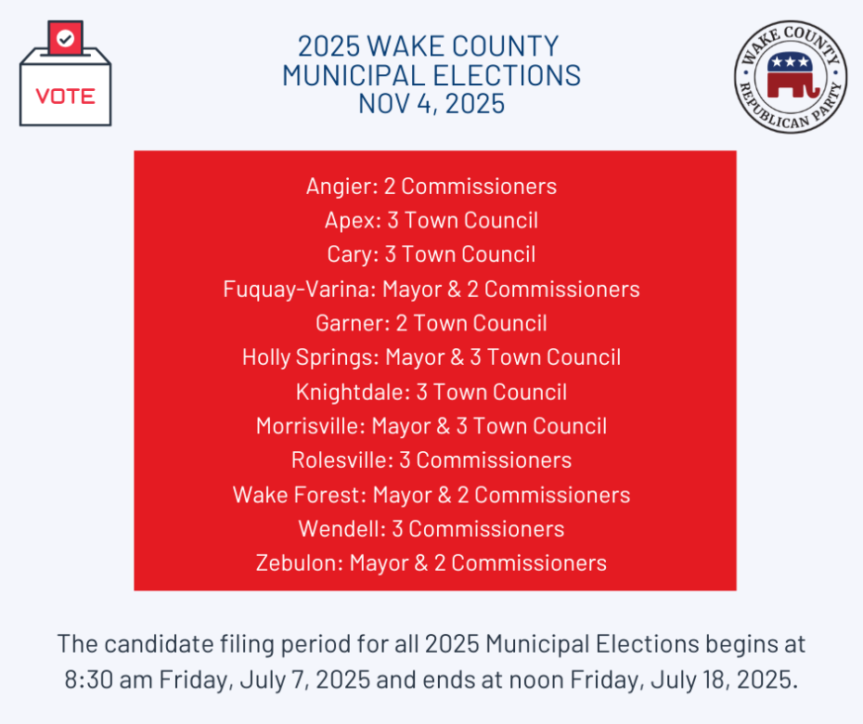 VOTE

2025 WAKE COUNTY
MUNICIPAL ELECTIONS
NOV 4, 2025

WAKE COUNTY
REPUBLICAN PARTY

Angier: 2 Commissioners
Apex: 3 Town Council
Cary: 3 Town Council
Fuquay-Varina: Mayor & 2 Commissioners
Garner: 2 Town Council
Holly Springs: Mayor & 3 Town Council
Knightdale: 3 Town Council
Morrisville: Mayor & 3 Town Council
Rolesville: 3 Commissioners
Wake Forest: Mayor & 2 Commissioners
Wendell: 3 Commissioners
Zebulon: Mayor & 2 Commissioners

The candidate filing period for all 2025 Municipal Elections begins at 8:30 am Friday, July 7, 2025 and ends at noon Friday, July 18, 2025.